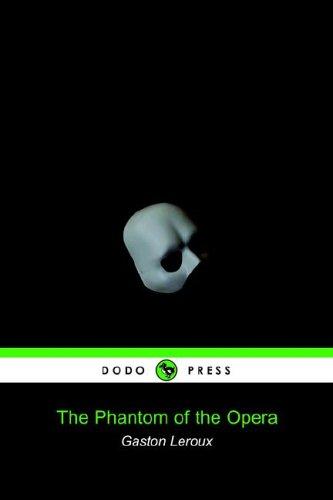 DODO PRESS

The Phantom of the Opera

Gaston Leroux